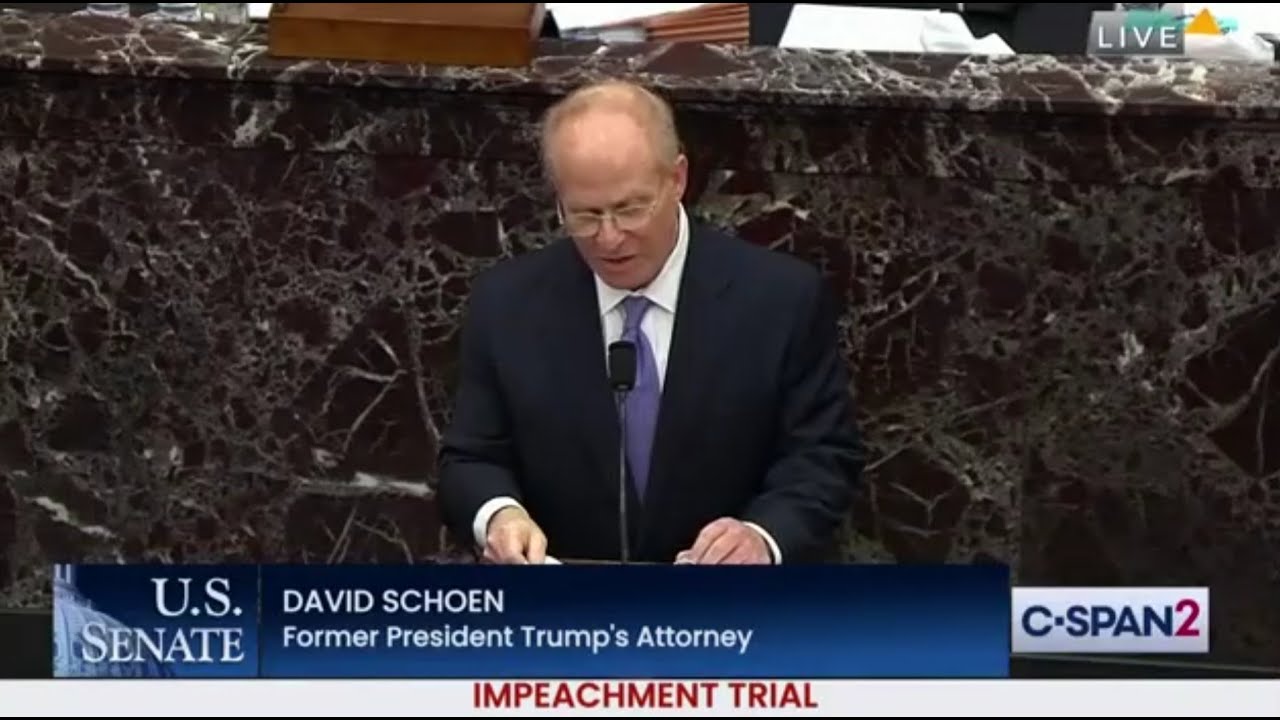 LIVE

U.S. SENATE

DAVID SCHOEN
Former President Trump's Attorney

C-SPAN2

IMPEACHMENT TRIAL